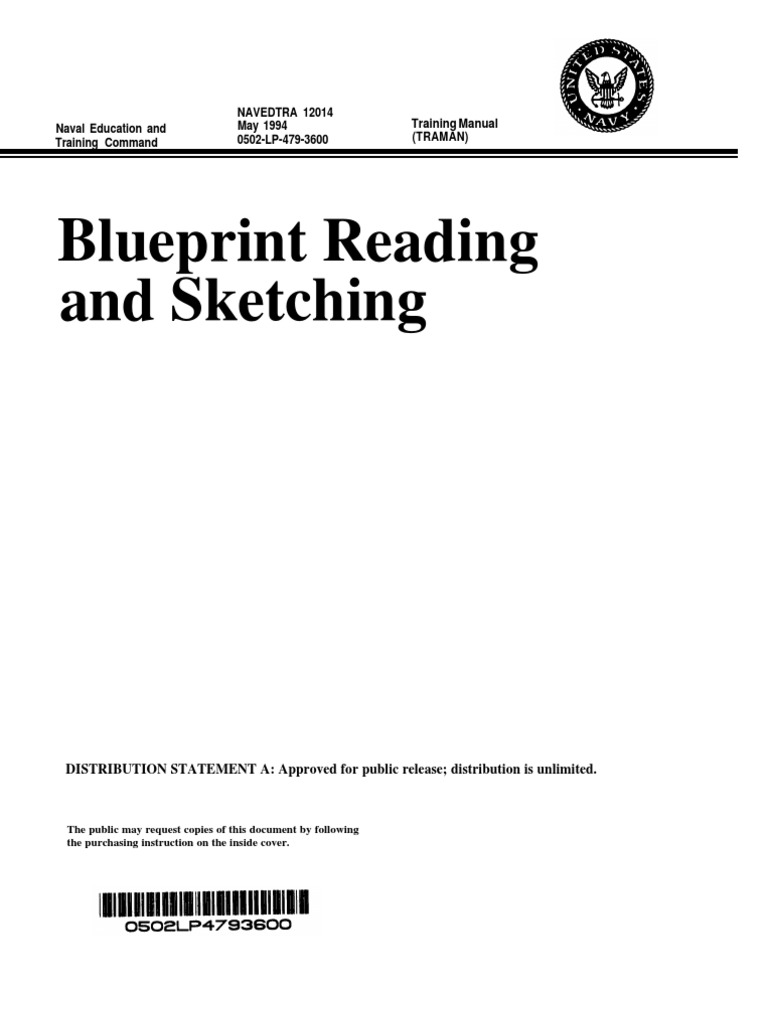 Naval Education and Training Command

NAVEDTRA 12014
May 1994
0502-LP-479-3600

Training Manual
(TRAMAN)

UNITED STATES NAVY

Blueprint Reading and Sketching

DISTRIBUTION STATEMENT A: Approved for public release; distribution is unlimited.

The public may request copies of this document by following the purchasing instruction on the inside cover.

0502LP4793600